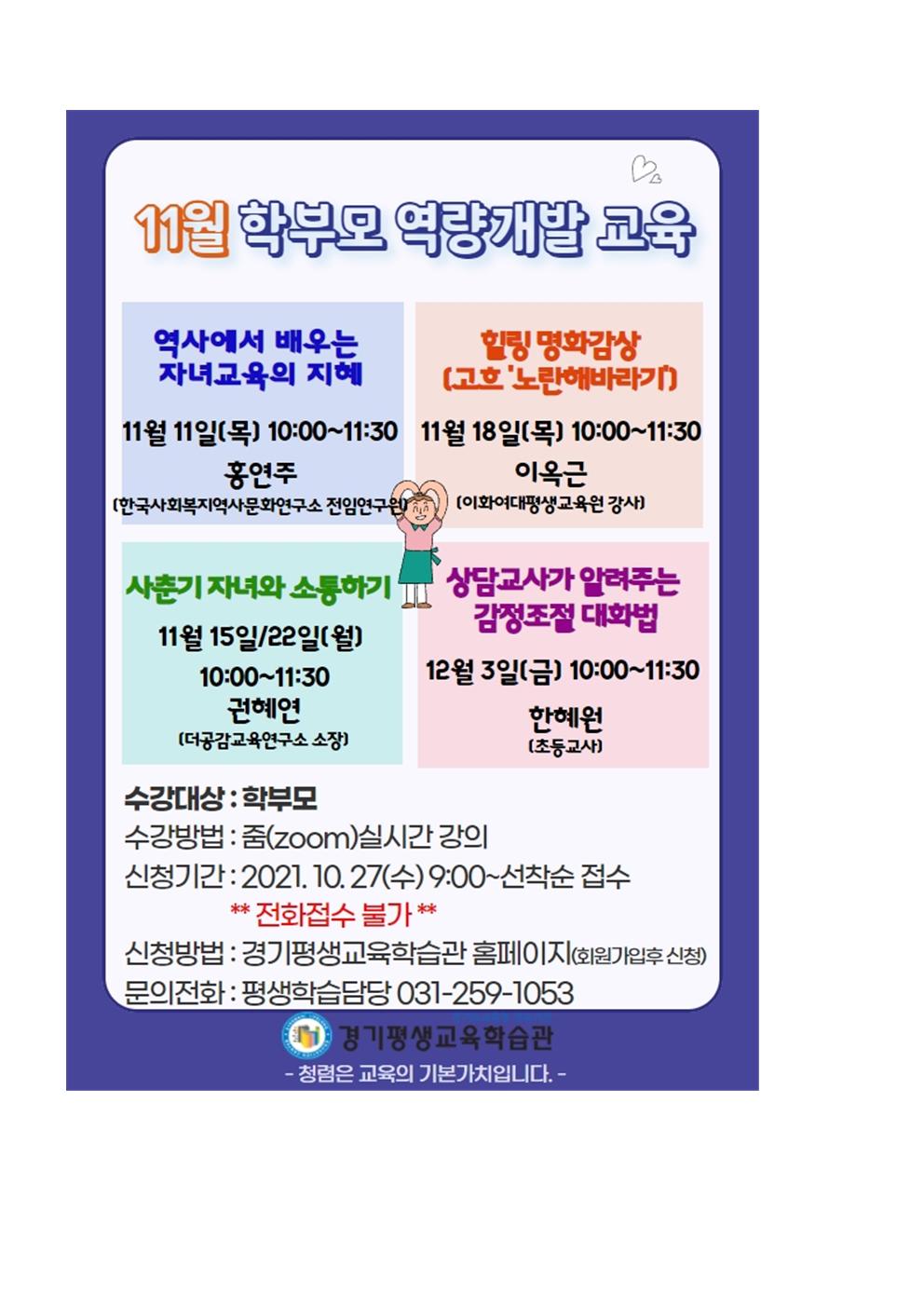 11월 학부모 역량개발 교육

역사에서 배우는 자녀교육의 지혜

11월 11일(목) 10:00~11:30

홍연주

(한국사회복지역사문화연구소 전임연구원)

힐링 명화감상 (고흐 '노란해바라기')

11월 18일(목) 10:00~11:30

이옥근

(이화여대평생교육원 강사)

사춘기 자녀와 소통하기

11월 15일/22일(월)

10:00~11:30

권혜연

(더공감교육연구소 소장)

상담교사가 알려주는 감정조절 대화법

12월 3일(금) 10:00~11:30

한혜원

(초등교사)

수강대상 : 학부모

수강방법 : 줌(zoom)실시간 강의

신청기간 : 2021. 10. 27(수) 9:00~선착순 접수

** 전화접수 불가 **

신청방법 : 경기평생교육학습관 홈페이지(회원가입후 신청)

문의전화 : 평생학습담당 031-259-1053

경기평생교육학습관

- 청렴은 교육의 기본가치입니다. -